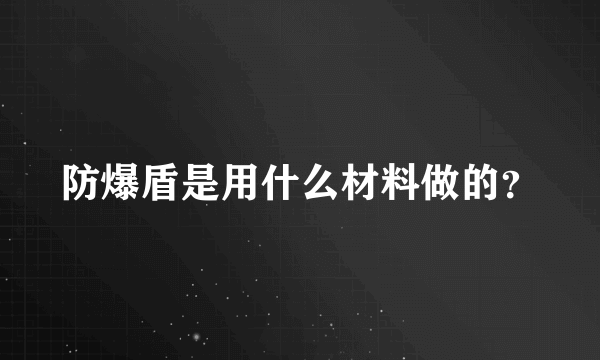 防爆盾是用什么材料做的?